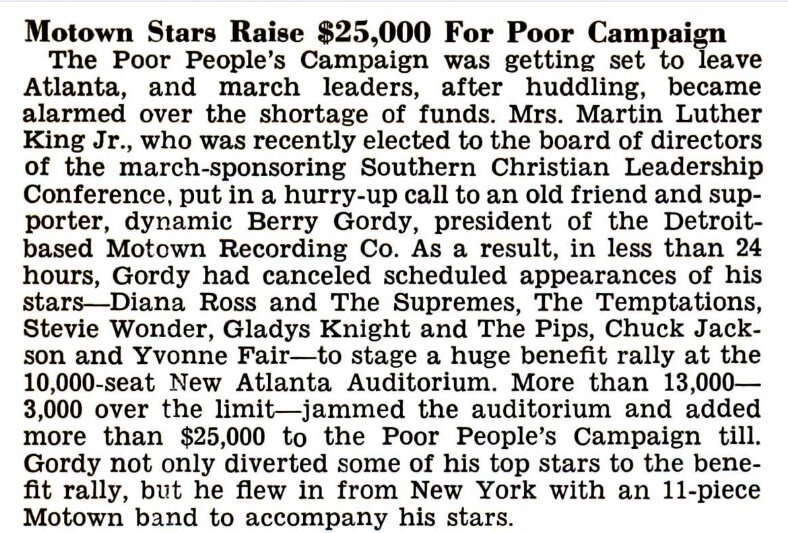 Motown Stars Raise $25,000 For Poor Campaign

The Poor People's Campaign was getting set to leave Atlanta, and march leaders, after huddling, became alarmed over the shortage of funds. Mrs. Martin Luther King Jr., who was recently elected to the board of directors of the march-sponsoring Southern Christian Leadership Conference, put in a hurry-up call to an old friend and supporter, dynamic Berry Gordy, president of the Detroit-based Motown Recording Co. As a result, in less than 24 hours, Gordy had canceled scheduled appearances of his stars—Diana Ross and The Supremes, The Temptations, Stevie Wonder, Gladys Knight and The Pips, Chuck Jackson and Yvonne Fair—to stage a huge benefit rally at the 10,000-seat New Atlanta Auditorium. More than 13,000—3,000 over the limit—jammed the auditorium and added more than $25,000 to the Poor People's Campaign till. Gordy not only diverted some of his top stars to the benefit rally, but he flew in from New York with an 11-piece Motown band to accompany his stars.